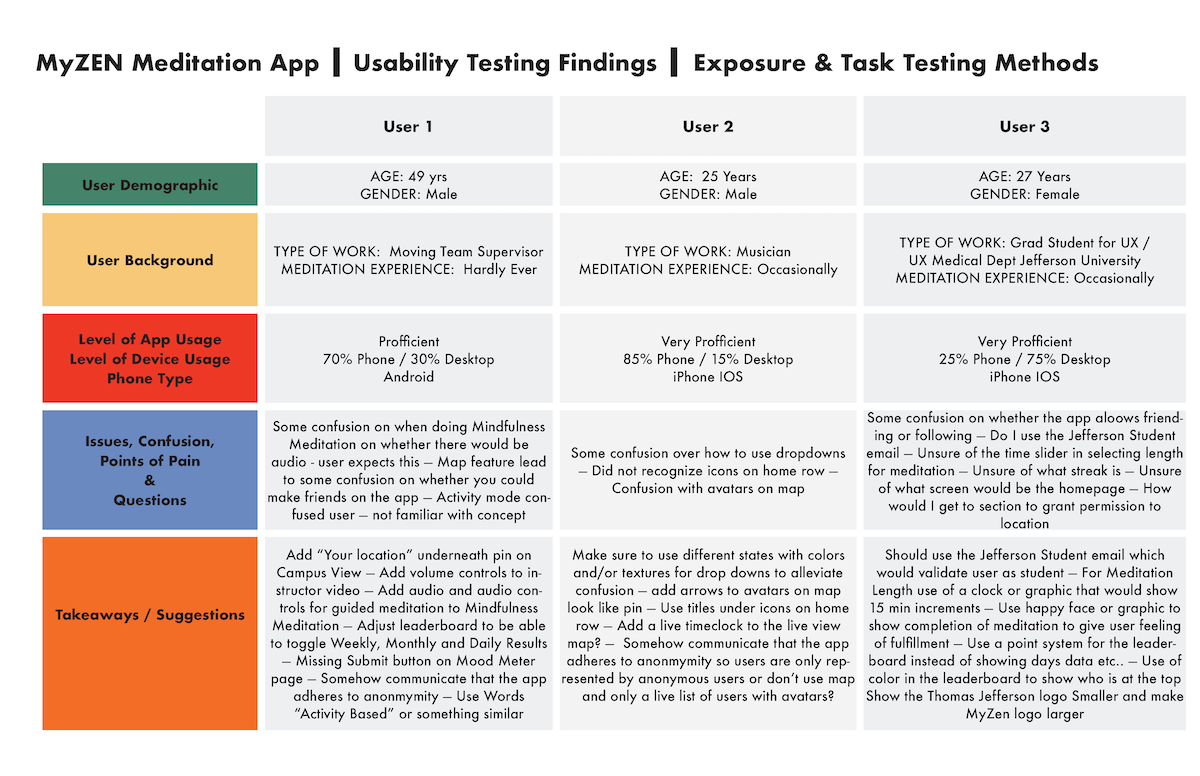 MyZEN Meditation App | Usability Testing Findings | Exposure & Task Testing Methods

| | User 1 | User 2 | User 3 |
|---|---|---|---|
| User Demographic | AGE: 49 yrs GENDER: Male | AGE: 25 Years GENDER: Male | AGE: 27 Years GENDER: Female |
| User Background | TYPE OF WORK: Moving Team Supervisor MEDITATION EXPERIENCE: Hardly Ever | TYPE OF WORK: Musician MEDITATION EXPERIENCE: Occasionally | TYPE OF WORK: Grad Student for UX / UX Medical Dept Jefferson University MEDITATION EXPERIENCE: Occasionally |
| Level of App Usage Level of Device Usage Phone Type | Profficient 70% Phone / 30% Desktop Android | Very Profficient 85% Phone / 15% Desktop iPhone IOS | Very Profficient 25% Phone / 75% Desktop iPhone IOS |
| Issues, Confusion, Points of Pain & Questions | Some confusion on when doing Mindfulness Meditation on whether there would be audio - user expects this — Map feature lead to some confusion on whether you could make friends on the app — Activity mode confused user — not familiar with concept | Some confusion over how to use dropdowns — Did not recognize icons on home row — Confusion with avatars on map | Some confusion on whether the app aloows friending or following — Do I use the Jefferson Student email — Unsure of the time slider in selecting length for meditation — Unsure of what streak is — Unsure of what screen would be the homepage — How would I get to section to grant permission to location |
| Takeaways / Suggestions | Add "Your location" underneath pin on Campus View — Add volume controls to instructor video — Add audio and audio controls for guided meditation to Mindfulness Meditation — Adjust leaderboard to be able to toggle Weekly, Monthly and Daily Results — Missing Submit button on Mood Meter page — Somehow communicate that the app adheres to anonmymity — Use Words "Activity Based" or something similar | Make sure to use different states with colors and/or textures for drop downs to alleviate confusion — add arrows to avatars on map look like pin — Use titles under icons on home row — Add a live timeclock to the live view map? — Somehow communicate that the app adheres to anonmymity so users are only represented by anonymous users or don't use map and only a live list of users with avatars? | Should use the Jefferson Student email which would validate user as student — For Meditation Length use of a clock or graphic that would show 15 min increments — Use happy face or graphic to show completion of meditation to give user feeling of fulfillment — Use a point system for the leaderboard instead of showing days data etc.. — Use of color in the leaderboard to show who is at the top Show the Thomas Jefferson logo Smaller and make MyZen logo larger |